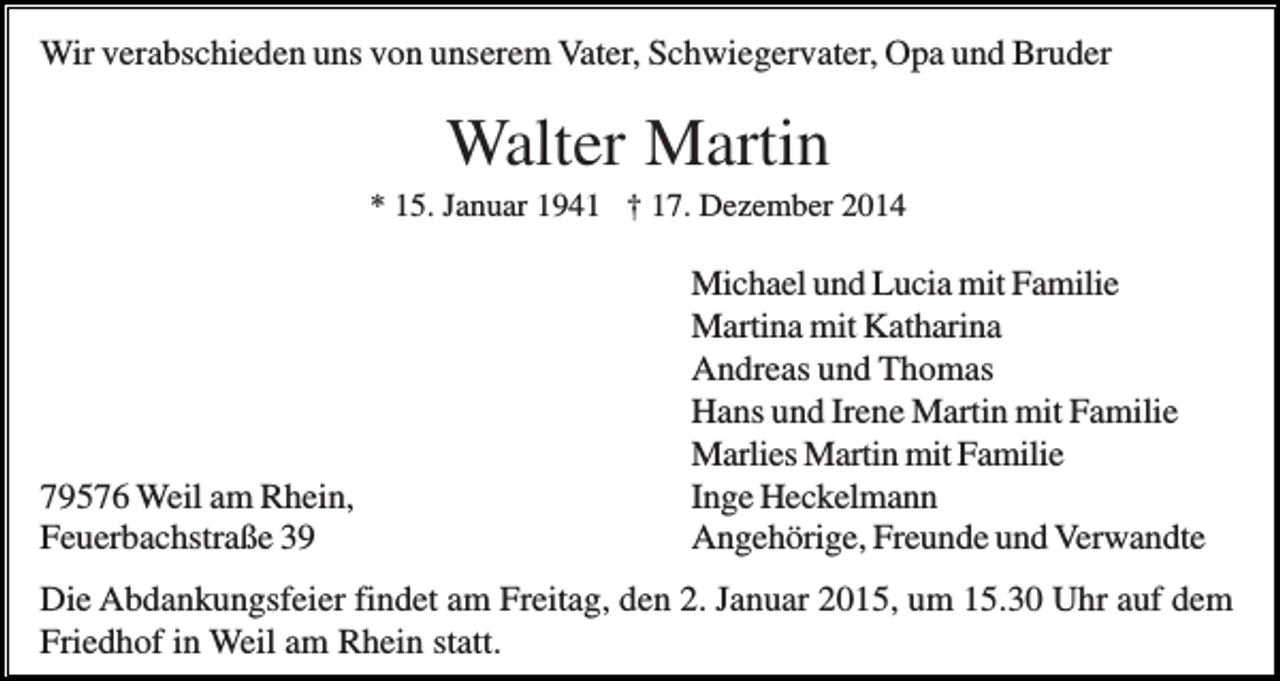 Wir verabschieden uns von unserem Vater, Schwiegervater, Opa und Bruder

Walter Martin

* 15. Januar 1941 † 17. Dezember 2014

79576 Weil am Rhein,
Feuerbachstraße 39

Michael und Lucia mit Familie
Martina mit Katharina
Andreas und Thomas
Hans und Irene Martin mit Familie
Marlies Martin mit Familie
Inge Heckelmann
Angehörige, Freunde und Verwandte

Die Abdankungsfeier findet am Freitag, den 2. Januar 2015, um 15.30 Uhr auf dem Friedhof in Weil am Rhein statt.